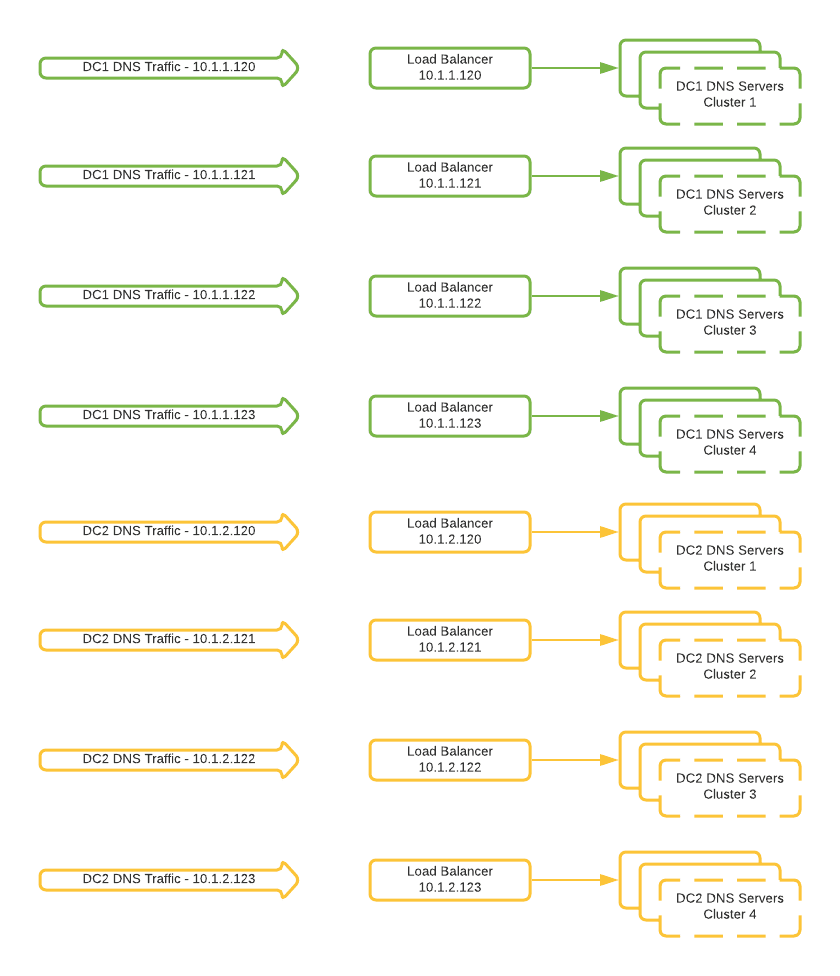 DC1 DNS Traffic - 10.1.1.120

Load Balancer
10.1.1.120

DC1 DNS Servers
Cluster 1

DC1 DNS Traffic - 10.1.1.121

Load Balancer
10.1.1.121

DC1 DNS Servers
Cluster 2

DC1 DNS Traffic - 10.1.1.122

Load Balancer
10.1.1.122

DC1 DNS Servers
Cluster 3

DC1 DNS Traffic - 10.1.1.123

Load Balancer
10.1.1.123

DC1 DNS Servers
Cluster 4

DC2 DNS Traffic - 10.1.2.120

Load Balancer
10.1.2.120

DC2 DNS Servers
Cluster 1

DC2 DNS Traffic - 10.1.2.121

Load Balancer
10.1.2.121

DC2 DNS Servers
Cluster 2

DC2 DNS Traffic - 10.1.2.122

Load Balancer
10.1.2.122

DC2 DNS Servers
Cluster 3

DC2 DNS Traffic - 10.1.2.123

Load Balancer
10.1.2.123

DC2 DNS Servers
Cluster 4